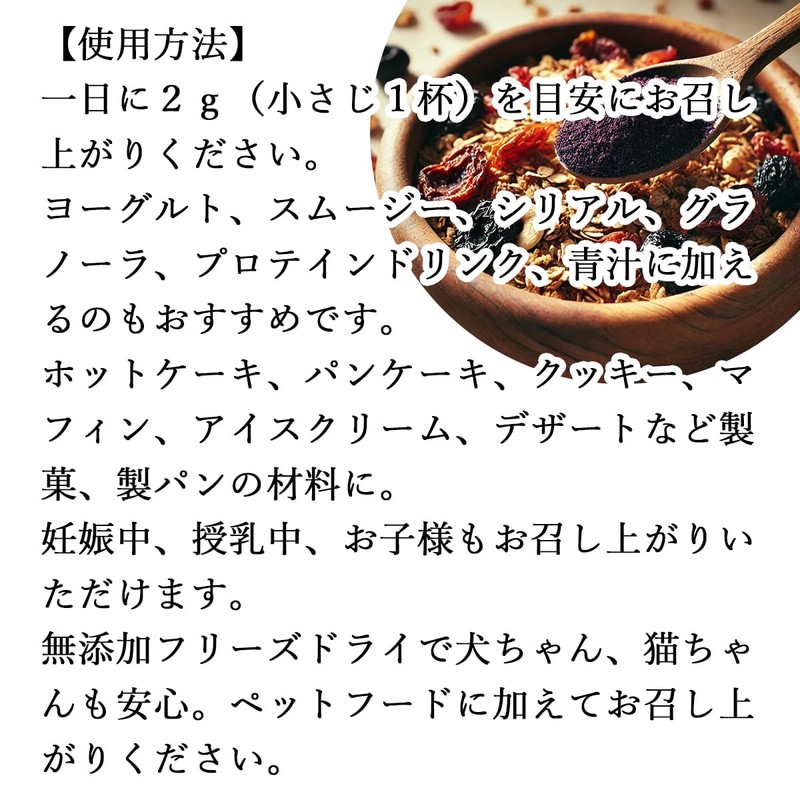 【使用方法】
一日に２ｇ（小さじ１杯）を目安にお召し上がりください。
ヨーグルト、スムージー、シリアル、グラノーラ、プロテインドリンク、青汁に加えるのもおすすめです。
ホットケーキ、パンケーキ、クッキー、マフィン、アイスクリーム、デザートなど製菓、製パンの材料に。
妊娠中、授乳中、お子様もお召し上がりいただけます。
無添加フリーズドライで犬ちゃん、猫ちゃんも安心。ペットフードに加えてお召し上がりください。